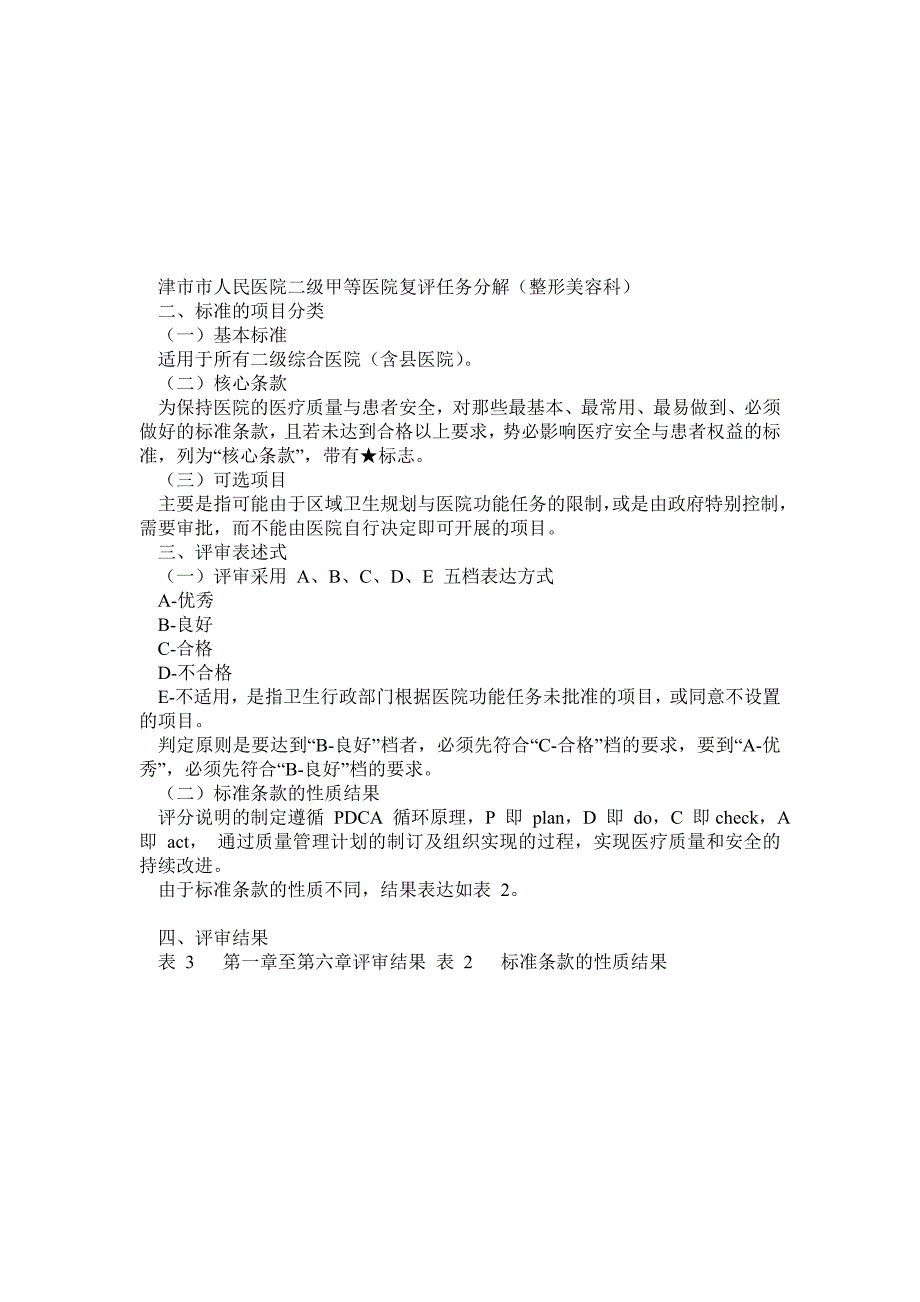 津市市人民医院二级甲等医院复评任务分解（整形美容科）
二、标准的项目分类
（一）基本标准
适用于所有二级综合医院（含县医院）。
（二）核心条款
为保持医院的医疗质量与患者安全，对那些最基本、最常用、最易做到、必须做好的标准条款，且若未达到合格以上要求，势必影响医疗安全与患者权益的标准，列为“核心条款”，带有★标志。
（三）可选项目
主要是指可能由于区域卫生规划与医院功能任务的限制，或是由政府特别控制，需要审批，而不能由医院自行决定即可开展的项目。
三、评审表述式
（一）评审采用 A、B、C、D、E 五档表达方式
A-优秀
B-良好
C-合格
D-不合格
E-不适用，是指卫生行政部门根据医院功能任务未批准的项目，或同意不设置的项目。
判定原则是要达到“B-良好”档者，必须先符合“C-合格”档的要求，要到“A-优秀”，必须先符合“B-良好”档的要求。
（二）标准条款的性质结果
评分说明的制定遵循 PDCA 循环原理，P 即 plan，D 即 do，C 即 check，A 即 act， 通过质量管理计划的制订及组织实现的过程，实现医疗质量和安全的持续改进。
由于标准条款的性质不同，结果表达如表 2。

四、评审结果
表 3 第一章至第六章评审结果 表 2 标准条款的性质结果